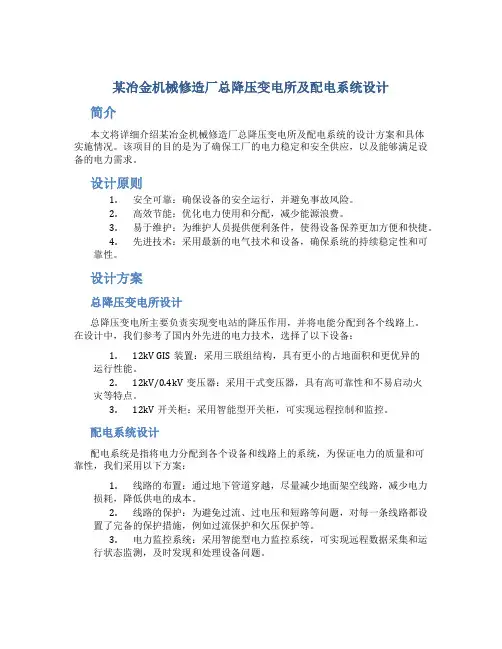 某冶金机械修造厂总降压变电所及配电系统设计

简介

本文将详细介绍某冶金机械修造厂总降压变电所及配电系统的设计方案和具体实施情况。该项目的目的是为了确保工厂的电力稳定和安全供应，以及能够满足设备的电力需求。

设计原则

1. 安全可靠：确保设备的安全运行，并避免事故风险。
2. 高效节能：优化电力使用和分配，减少能源浪费。
3. 易于维护：为维护人员提供便利条件，使得设备保养更加方便和快捷。
4. 先进技术：采用最新的电气技术和设备，确保系统的持续稳定性和可靠性。

设计方案

总降压变电所设计

总降压变电所主要负责实现变电站的降压作用，并将电能分配到各个线路上。在设计中，我们参考了国内外先进的电力技术，选择了以下设备：

1. 12kV GIS 装置：采用三联组结构，具有更小的占地面积和更优异的运行性能。
2. 12kV/0.4kV 变压器：采用干式变压器，具有高可靠性和不易启动火灾等特点。
3. 12kV 开关柜：采用智能型开关柜，可实现远程控制和监控。

配电系统设计

配电系统是指将电力分配到各个设备和线路上的系统，为保证电力的质量和可靠性，我们采用以下方案：

1. 线路的布置：通过地下管道穿越，尽量减少地面架空线路，减少电力损耗，降低供电的成本。
2. 线路的保护：为避免过流、过电压和短路等问题，对每一条线路都设置了完备的保护措施，例如过流保护和欠压保护等。
3. 电力监控系统：采用智能型电力监控系统，可实现远程数据采集和运行状态监测，及时发现和处理设备问题。